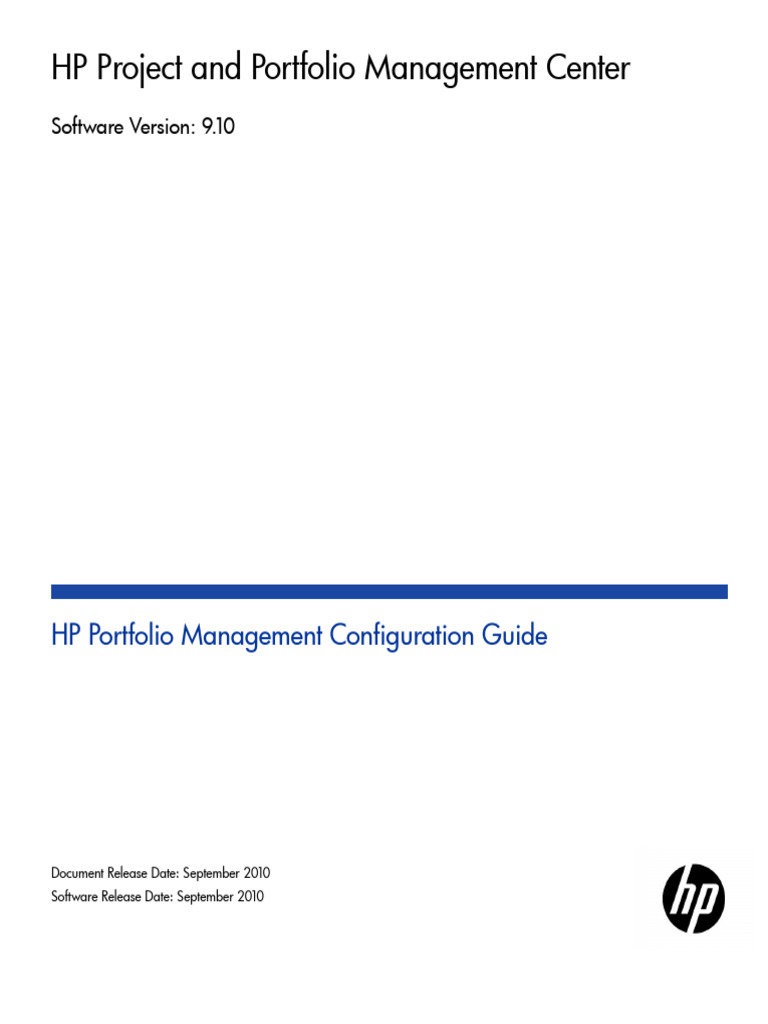 HP Project and Portfolio Management Center

Software Version: 9.10

HP Portfolio Management Configuration Guide

Document Release Date: September 2010
Software Release Date: September 2010

hp